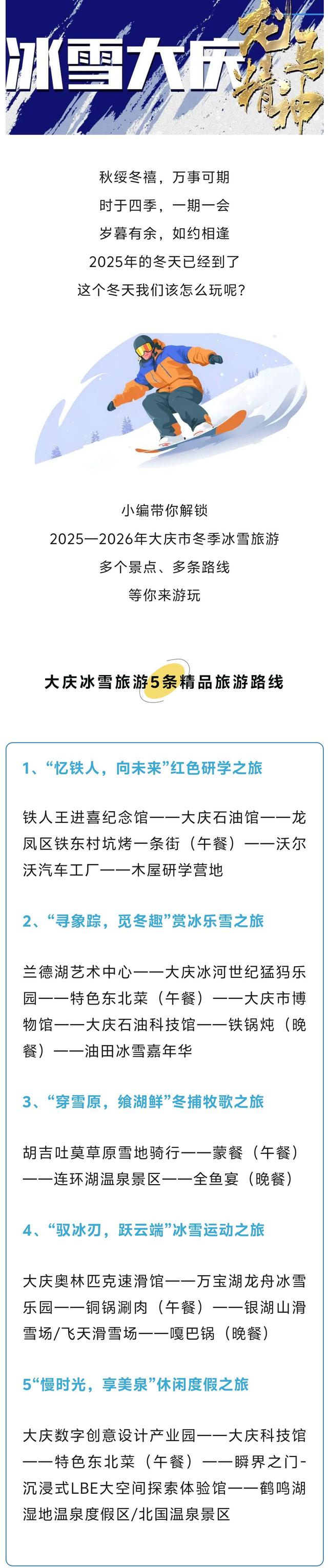 冰雪大庆 龙马精神

秋绥冬禧，万事可期
时于四季，一期一会
岁暮有余，如约相逢
2025年的冬天已经到了
这个冬天我们该怎么玩呢？

小编带你解锁
2025—2026年大庆市冬季冰雪旅游
多个景点、多条路线
等你来游玩

大庆冰雪旅游5条精品旅游路线

1、“忆铁人，向未来”红色研学之旅

铁人王进喜纪念馆——大庆石油馆——龙凤区铁东村坑烤一条街（午餐）——沃尔沃汽车工厂——木屋研学营地

2、“寻象踪，觅冬趣”赏冰乐雪之旅

兰德湖艺术中心——大庆冰河世纪猛犸乐园——特色东北菜（午餐）——大庆市博物馆——大庆石油科技馆——铁锅炖（晚餐）——油田冰雪嘉年华

3、“穿雪原，飨湖鲜”冬捕牧歌之旅

胡吉吐莫草原雪地骑行——蒙餐（午餐）——连环湖温泉景区——全鱼宴（晚餐）

4、“驭冰刃，跃云端”冰雪运动之旅

大庆奥林匹克速滑馆——万宝湖龙舟冰雪乐园——铜锅涮肉（午餐）——银湖山滑雪场/飞天滑雪场——嘎巴锅（晚餐）

5“慢时光，享美泉”休闲度假之旅

大庆数字创意设计产业园——大庆科技馆——特色东北菜（午餐）——瞬界之门-沉浸式LBE大空间探索体验馆——鹤鸣湖湿地温泉度假区/北国温泉景区